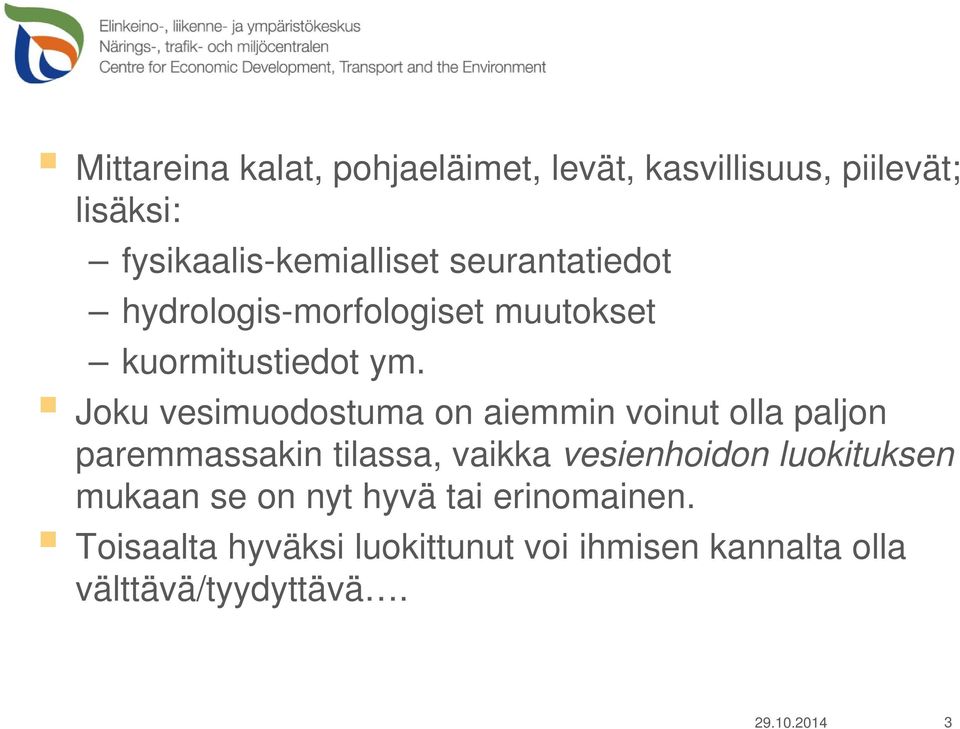 Elinkeino-, liikenne- ja ympäristökeskus
Närings-, trafik- och miljöcentralen
Centre for Economic Development, Transport and the Environment

Mittareina kalat, pohjaeläimet, levät, kasvillisuus, piilevät; lisäksi:

– fysikaalis-kemialliset seurantatiedot
– hydrologis-morfologiset muutokset
– kuormitustiedot ym.

Joku vesimuodostuma on aiemmin voinut olla paljon paremmassakin tilassa, vaikka vesienhoidon luokituksen mukaan se on nyt hyvä tai erinomainen.

Toisaalta hyväksi luokittunut voi ihmisen kannalta olla välttävä/tyydyttävä….

29.10.2014 3